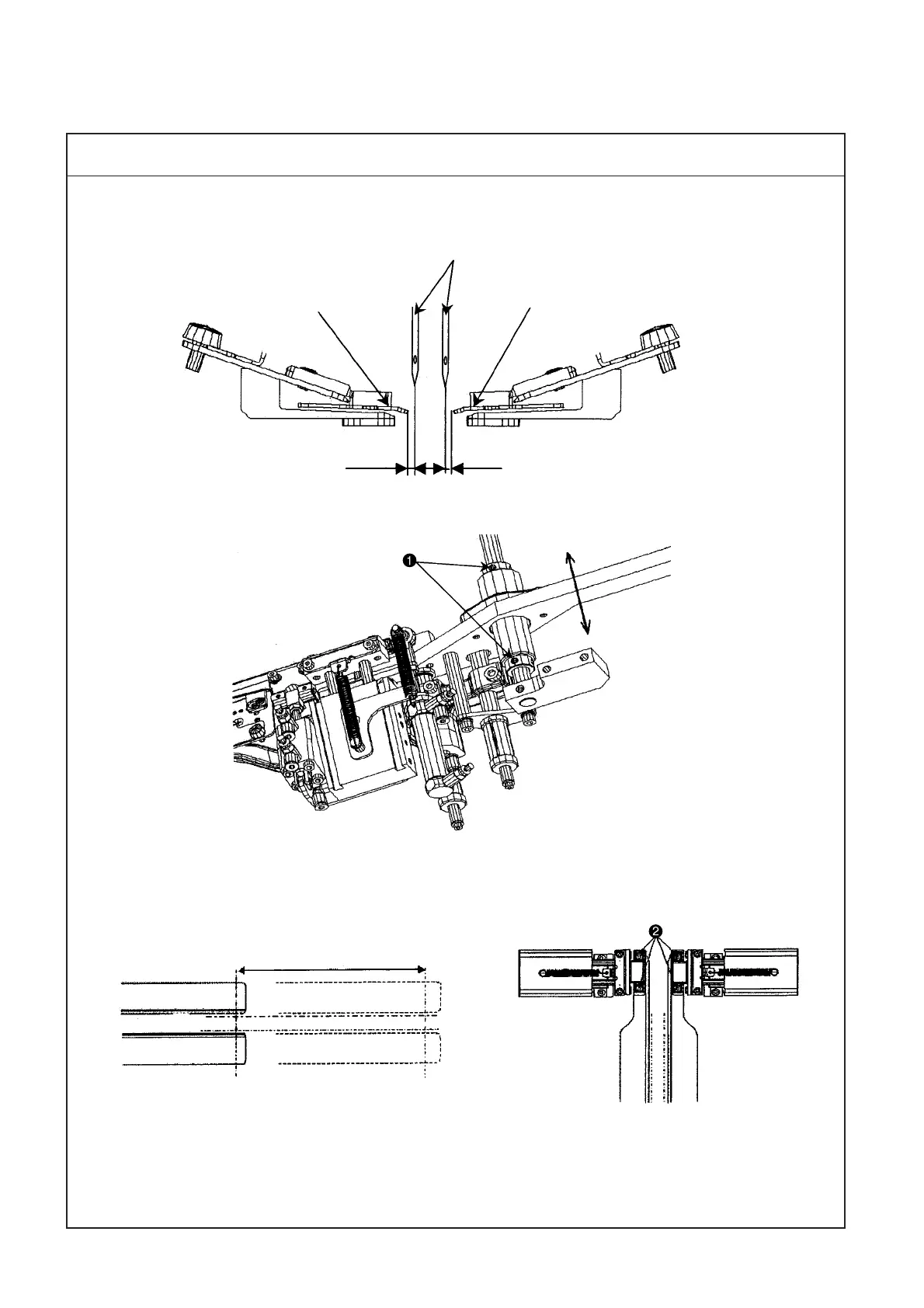 ❶

❷